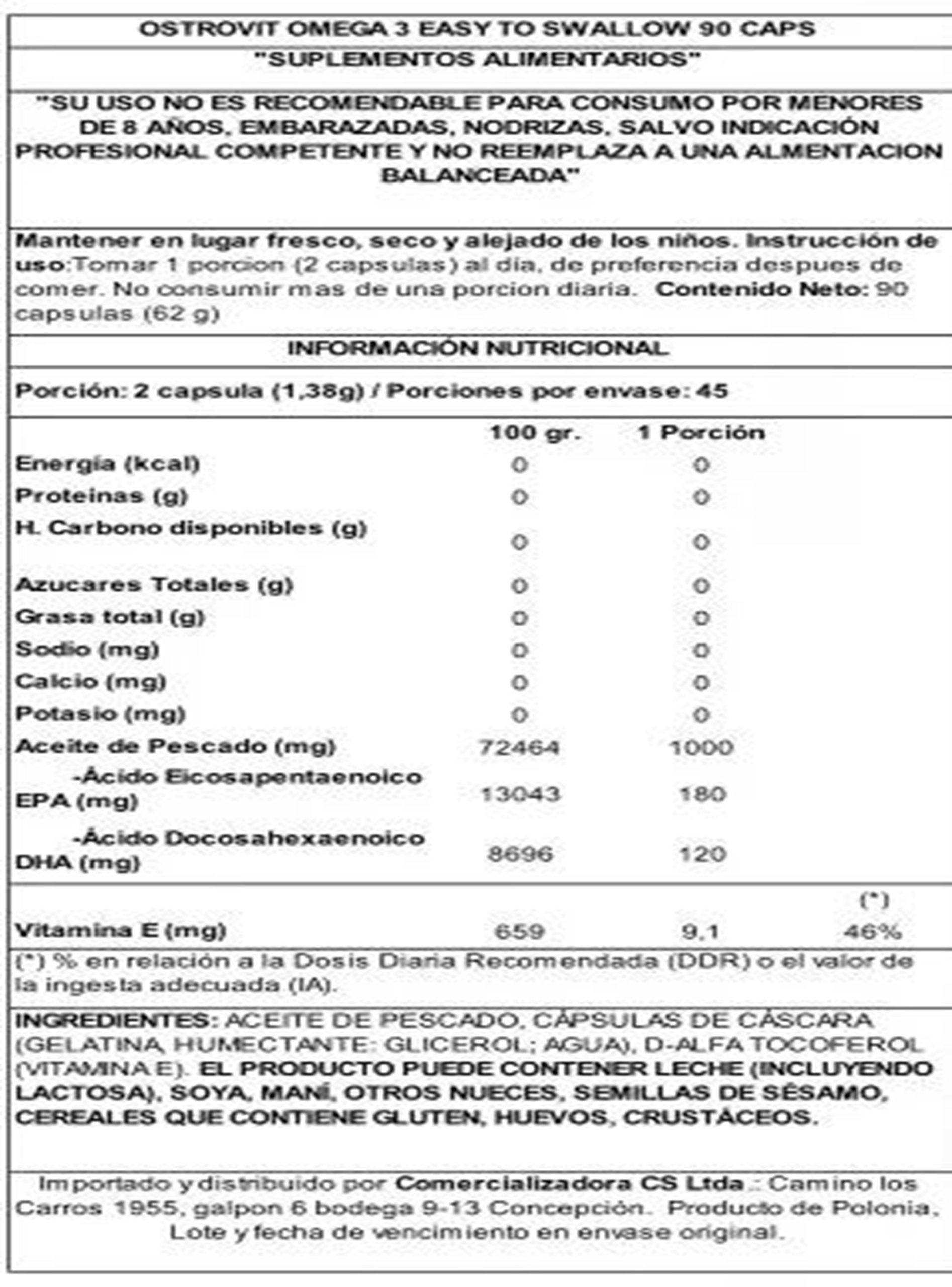 OSTROVIT OMEGA 3 EASY TO SWALLOW 90 CAPS
"SUPLEMENTOS ALIMENTARIOS"

"SU USO NO ES RECOMENDABLE PARA CONSUMO POR MENORES DE 8 AÑOS, EMBARAZADAS, NODRIZAS, SALVO INDICACIÓN PROFESIONAL COMPETENTE Y NO REEMPLAZA A UNA ALMENTACION BALANCEADA"

Mantener en lugar fresco, seco y alejado de los niños. Instrucción de uso:Tomar 1 porcion (2 capsulas) al día, de preferencia despues de comer. No consumir mas de una porcion diaria. Contenido Neto: 90 capsulas (62 g)

INFORMACIÓN NUTRICIONAL

Porción: 2 capsula (1,38g) / Porciones por envase: 45

| | 100 gr. | 1 Porción | |
|---|---|---|---|
| Energía (kcal) | 0 | 0 | |
| Proteinas (g) | 0 | 0 | |
| H. Carbono disponibles (g) | 0 | 0 | |
| Azucares Totales (g) | 0 | 0 | |
| Grasa total (g) | 0 | 0 | |
| Sodio (mg) | 0 | 0 | |
| Calcio (mg) | 0 | 0 | |
| Potasio (mg) | 0 | 0 | |
| Aceite de Pescado (mg) | 72464 | 1000 | |
| -Ácido Eicosapentaenoico EPA (mg) | 13043 | 180 | |
| -Ácido Docosahexaenoico DHA (mg) | 8696 | 120 | |
| | | | (*) |
| Vitamina E (mg) | 659 | 9,1 | 46% |

(*) % en relación a la Dosis Diaria Recomendada (DDR) o el valor de la ingesta adecuada (IA).

INGREDIENTES: ACEITE DE PESCADO, CÁPSULAS DE CÁSCARA (GELATINA, HUMECTANTE: GLICEROL; AGUA), D-ALFA TOCOFEROL (VITAMINA E). EL PRODUCTO PUEDE CONTENER LECHE (INCLUYENDO LACTOSA), SOYA, MANÍ, OTROS NUECES, SEMILLAS DE SÉSAMO, CEREALES QUE CONTIENE GLUTEN, HUEVOS, CRUSTÁCEOS.

Importado y distribuido por Comercializadora CS Ltda.: Camino los Carros 1955, galpon 6 bodega 9-13 Concepción. Producto de Polonia, Lote y fecha de vencimiento en envase original.